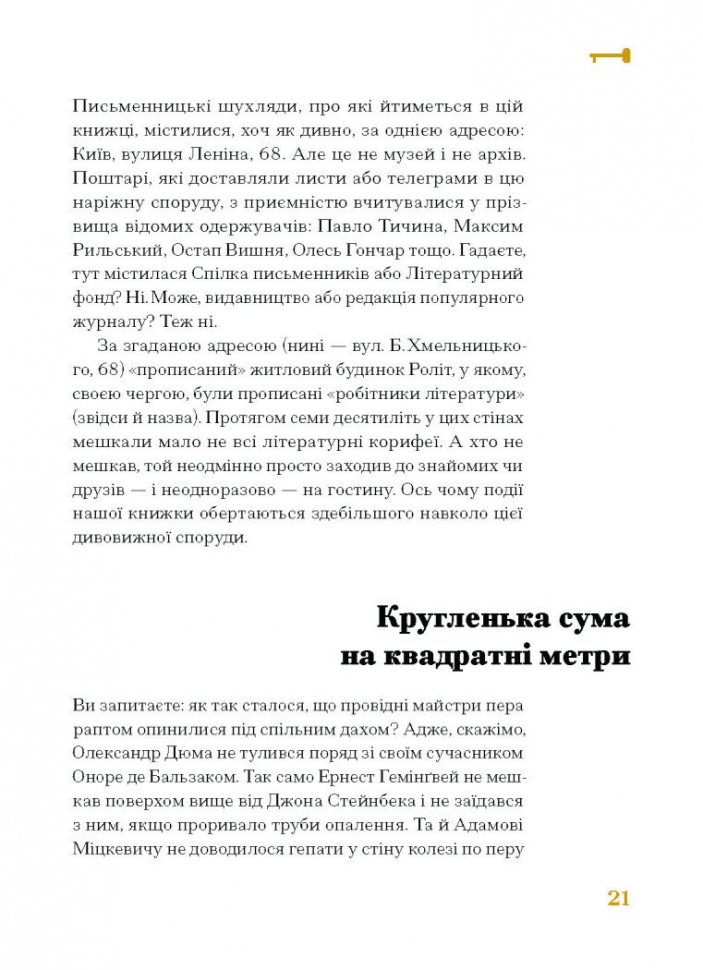 Письменницькі шухляди, про які йтиметься в цій книжці, містилися, хоч як дивно, за однією адресою: Київ, вулиця Леніна, 68. Але це не музей і не архів. Поштарі, які доставляли листи або телеграми в цю наріжну споруду, з приємністю вчитувалися у прізвища відомих одержувачів: Павло Тичина, Максим Рильський, Остап Вишня, Олесь Гончар тощо. Гадаєте, тут містилася Спілка письменників або Літературний фонд? Ні. Може, видавництво або редакція популярного журналу? Теж ні.

За згаданою адресою (нині — вул. Б. Хмельницького, 68) «прописаний» житловий будинок Роліт, у якому, своєю чергою, були прописані «робітники літератури» (звідси й назва). Протягом семи десятиліть у цих стінах мешкали мало не всі літературні корифеї. А хто не мешкав, той неодмінно просто заходив до знайомих чи друзів — і неодноразово — на гостину. Ось чому події нашої книжки обертаються здебільшого навколо цієї дивовижної споруди.

Кругленька сума
на квадратні метри

Ви запитаєте: як так сталося, що провідні майстри пера раптом опинилися під спільним дахом? Адже, скажімо, Олександр Дюма не тулився поряд зі своїм сучасником Оноре де Бальзаком. Так само Ернест Гемінґвей не мешкав поверхом вище від Джона Стейнбека і не заїдався з ним, якщо проривало труби опалення. Та й Адамові Міцкевичу не доводилося гепати у стіну колезі по перу

21